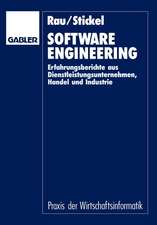 GABLER

Rau/Stickel

SOFTWARE ENGINEERING

Erfahrungsberichte aus Dienstleistungsunternehmen, Handel und Industrie

Praxis der Wirtschaftsinformatik